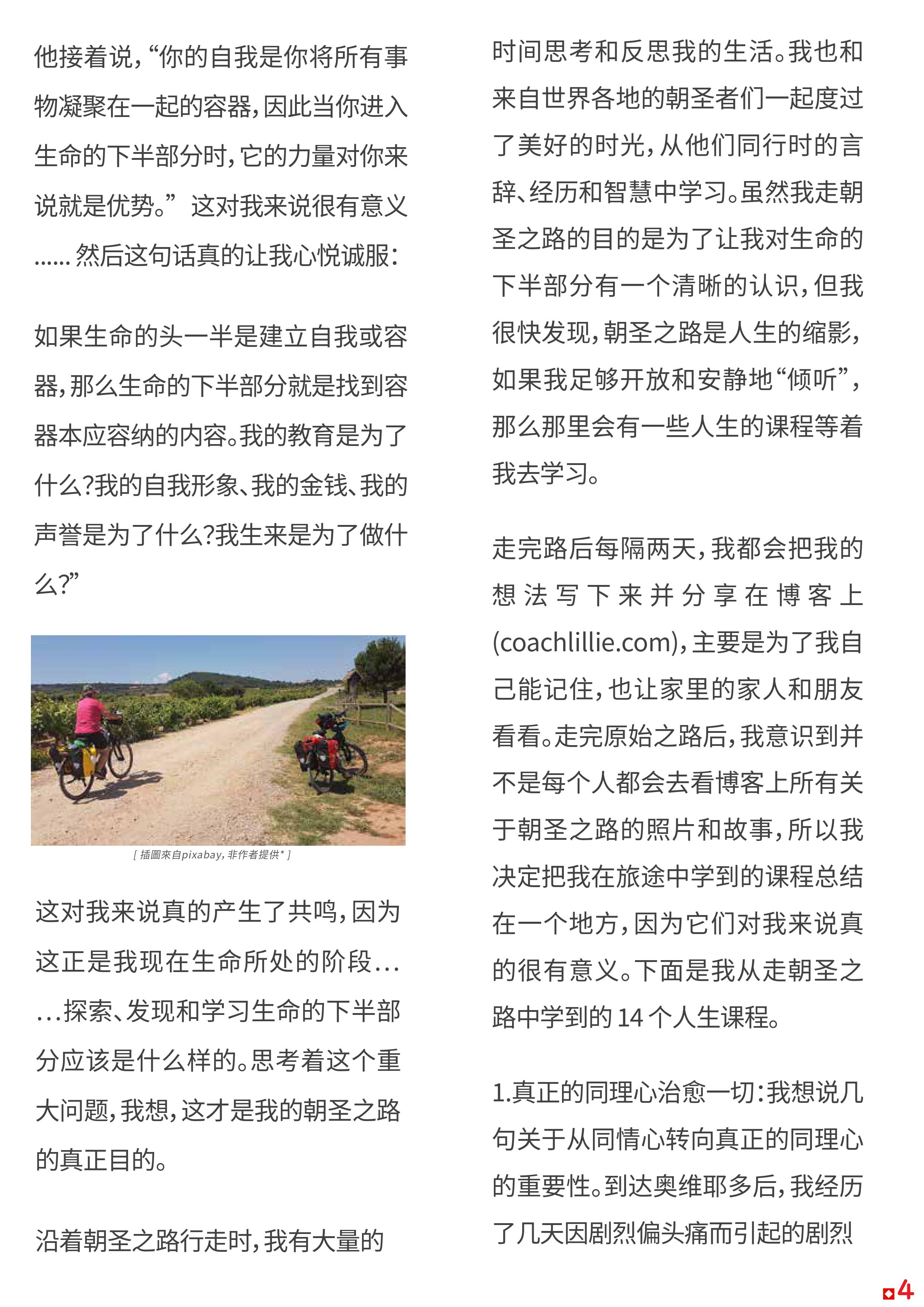 他接着说，“你的自我是你将所有事物凝聚在一起的容器，因此当你进入生命的下半部分时，它的力量对你来说就是优势。” 这对我来说很有意义……然后这句话真的让我心悦诚服：

如果生命的头一半是建立自我或容器，那么生命的下半部分就是找到容器本应容纳的内容。我的教育是为了什么?我的自我形象、我的金钱、我的声誉是为了什么?我生来是为了做什么?”

[ 插圖來自pixabay，非作者提供* ]

这对我来说真的产生了共鸣，因为这正是我现在生命所处的阶段……探索、发现和学习生命的下半部分应该是什么样的。思考着这个重大问题，我想，这才是我的朝圣之路的真正目的。

沿着朝圣之路行走时，我有大量的时间思考和反思我的生活。我也和来自世界各地的朝圣者们一起度过了美好的时光，从他们同行时的言辞、经历和智慧中学习。虽然我走朝圣之路的目的是为了让我对生命的下半部分有一个清晰的认识，但我很快发现，朝圣之路是人生的缩影，如果我足够开放和安静地“倾听”，那么那里会有一些人生的课程等着我去学习。

走完路后每隔两天，我都会把我的想法写下来并分享在博客上(coachlillie.com)，主要是为了我自己能记住，也让家里的家人和朋友看看。走完原始之路后，我意识到并不是每个人都会去看博客上所有关于朝圣之路的照片和故事，所以我决定把我在旅途中学到的课程总结在一个地方，因为它们对我来说真的很有意义。下面是我从走朝圣之路中学到的 14 个人生课程。

1.真正的同理心治愈一切：我想说几句关于从同情心转向真正的同理心的重要性。到达奥维耶多后，我经历了几天因剧烈偏头痛而引起的剧烈

4